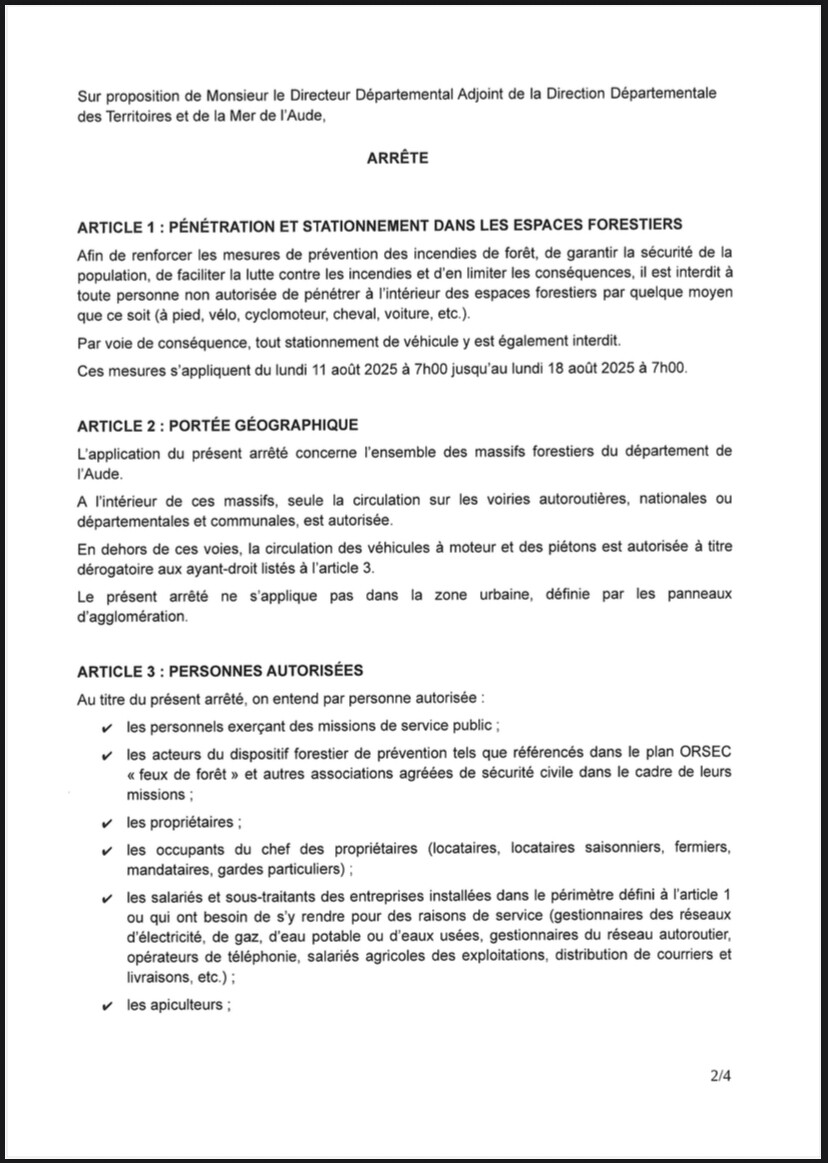 Sur proposition de Monsieur le Directeur Départemental Adjoint de la Direction Départementale des Territoires et de la Mer de l'Aude,

ARRÊTE

ARTICLE 1 : PÉNÉTRATION ET STATIONNEMENT DANS LES ESPACES FORESTIERS

Afin de renforcer les mesures de prévention des incendies de forêt, de garantir la sécurité de la population, de faciliter la lutte contre les incendies et d'en limiter les conséquences, il est interdit à toute personne non autorisée de pénétrer à l'intérieur des espaces forestiers par quelque moyen que ce soit (à pied, vélo, cyclomoteur, cheval, voiture, etc.).

Par voie de conséquence, tout stationnement de véhicule y est également interdit.

Ces mesures s'appliquent du lundi 11 août 2025 à 7h00 jusqu'au lundi 18 août 2025 à 7h00.

ARTICLE 2 : PORTÉE GÉOGRAPHIQUE

L'application du présent arrêté concerne l'ensemble des massifs forestiers du département de l'Aude.

A l'intérieur de ces massifs, seule la circulation sur les voiries autoroutières, nationales ou départementales et communales, est autorisée.

En dehors de ces voies, la circulation des véhicules à moteur et des piétons est autorisée à titre dérogatoire aux ayant-droit listés à l'article 3.

Le présent arrêté ne s'applique pas dans la zone urbaine, définie par les panneaux d'agglomération.

ARTICLE 3 : PERSONNES AUTORISÉES

Au titre du présent arrêté, on entend par personne autorisée :

✔ les personnels exerçant des missions de service public ;

✔ les acteurs du dispositif forestier de prévention tels que référencés dans le plan ORSEC « feux de forêt » et autres associations agréées de sécurité civile dans le cadre de leurs missions ;

✔ les propriétaires ;

✔ les occupants du chef des propriétaires (locataires, locataires saisonniers, fermiers, mandataires, gardes particuliers) ;

✔ les salariés et sous-traitants des entreprises installées dans le périmètre défini à l'article 1 ou qui ont besoin de s'y rendre pour des raisons de service (gestionnaires des réseaux d'électricité, de gaz, d'eau potable ou d'eaux usées, gestionnaires du réseau autoroutier, opérateurs de téléphonie, salariés agricoles des exploitations, distribution de courriers et livraisons, etc.) ;

✔ les apiculteurs ;

2/4